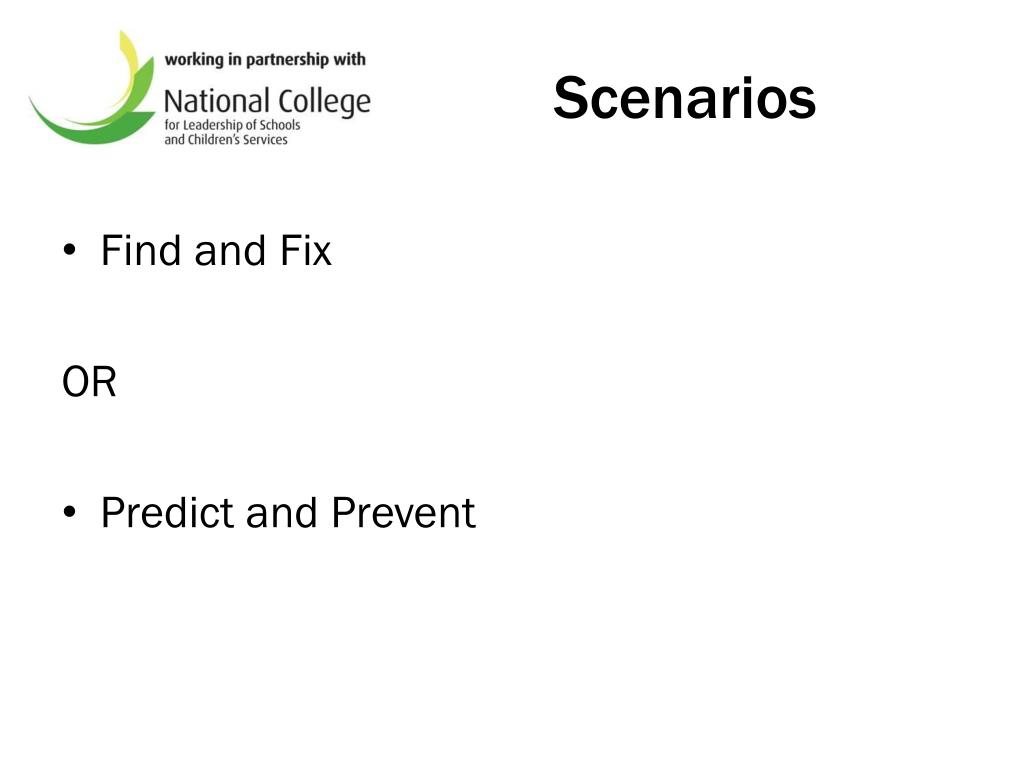 working in partnership with
National College
for Leadership of Schools and Children's Services

Scenarios

• Find and Fix

OR

• Predict and Prevent